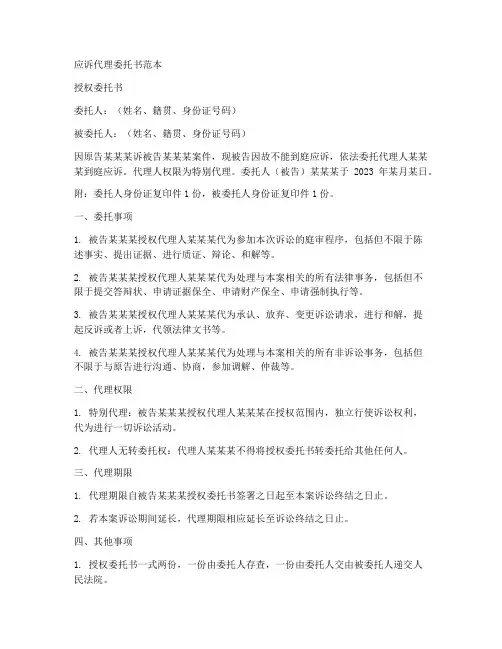 应诉代理委托书范本

授权委托书

委托人：（姓名、籍贯、身份证号码）

被委托人：（姓名、籍贯、身份证号码）

因原告某某某诉被告某某某案件，现被告因故不能到庭应诉，依法委托代理人某某某到庭应诉。代理人权限为特别代理。委托人（被告）某某某于 2023 年某月某日。

附：委托人身份证复印件 1 份，被委托人身份证复印件 1 份。

一、委托事项

1. 被告某某某授权代理人某某某代为参加本次诉讼的庭审程序，包括但不限于陈述事实、提出证据、进行质证、辩论、和解等。

2. 被告某某某授权代理人某某某代为处理与本案相关的所有法律事务，包括但不限于提交答辩状、申请证据保全、申请财产保全、申请强制执行等。

3. 被告某某某授权代理人某某某代为承认、放弃、变更诉讼请求，进行和解，提起反诉或者上诉，代领法律文书等。

4. 被告某某某授权代理人某某某代为处理与本案相关的所有非诉讼事务，包括但不限于与原告进行沟通、协商，参加调解、仲裁等。

二、代理权限

1. 特别代理：被告某某某授权代理人某某某在授权范围内，独立行使诉讼权利，代为进行一切诉讼活动。

2. 代理人无转委托权：代理人某某某不得将授权委托书转委托给其他任何人。

三、代理期限

1. 代理期限自被告某某某授权委托书签署之日起至本案诉讼终结之日止。

2. 若本案诉讼期间延长，代理期限相应延长至诉讼终结之日止。

四、其他事项

1. 授权委托书一式两份，一份由委托人存查，一份由委托人交由被委托人递交人民法院。